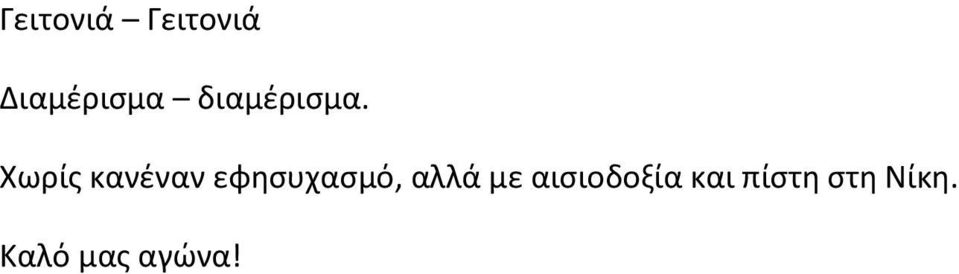 Γειτονιά – Γειτονιά

Διαμέρισμα – διαμέρισμα.

Χωρίς κανέναν εφησυχασμό, αλλά με αισιοδοξία και πίστη στη Νίκη.

Καλό μας αγώνα!